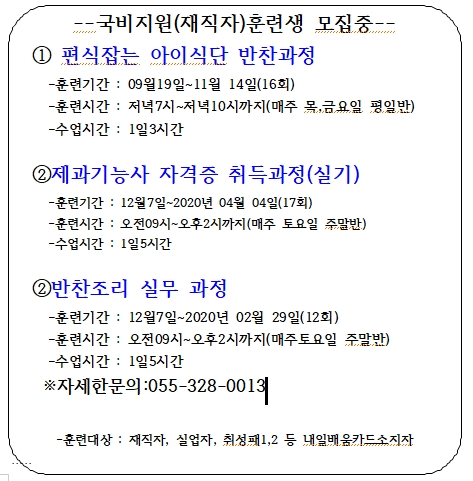 --국비지원(재직자)훈련생 모집중--

① 편식잡는 아이식단 반찬과정

-훈련기간 : 09월19일~11월 14일(16회)
-훈련시간 : 저녁7시~저녁10시까지(매주 목,금요일 평일반)
-수업시간 : 1일3시간

②제과기능사 자격증 취득과정(실기)

-훈련기간 : 12월7일~2020년 04월 04일(17회)
-훈련시간 : 오전09시~오후2시까지(매주 토요일 주말반)
-수업시간 : 1일5시간

②반찬조리 실무 과정

-훈련기간 : 12월7일~2020년 02월 29일(12회)
-훈련시간 : 오전09시~오후2시까지(매주토요일 주말반)
-수업시간 : 1일5시간

※자세한문의:055-328-0013

-훈련대상 : 재직자, 실업자, 취성패1,2 등 내일배움카드소지자